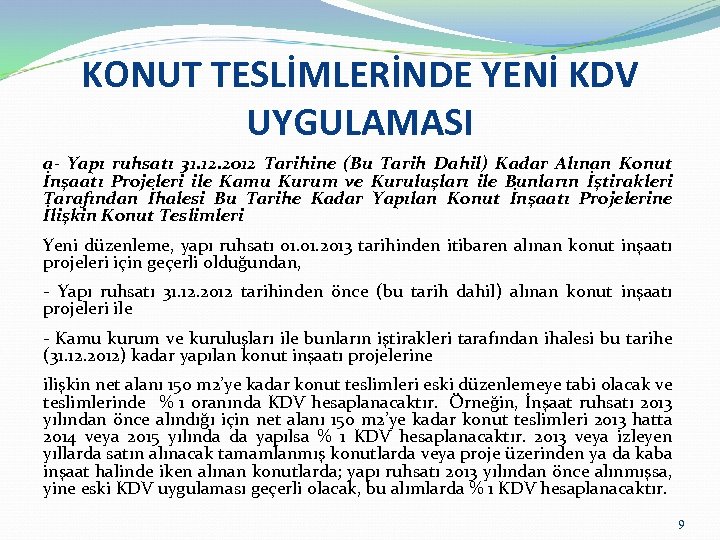 KONUT TESLİMLERİNDE YENİ KDV UYGULAMASI

a- Yapı ruhsatı 31.12.2012 Tarihine (Bu Tarih Dahil) Kadar Alınan Konut İnşaatı Projeleri ile Kamu Kurum ve Kuruluşları ile Bunların İştirakleri Tarafından İhalesi Bu Tarihe Kadar Yapılan Konut İnşaatı Projelerine İlişkin Konut Teslimleri

Yeni düzenleme, yapı ruhsatı 01.01.2013 tarihinden itibaren alınan konut inşaatı projeleri için geçerli olduğundan,

- Yapı ruhsatı 31.12.2012 tarihinden önce (bu tarih dahil) alınan konut inşaatı projeleri ile

- Kamu kurum ve kuruluşları ile bunların iştirakleri tarafından ihalesi bu tarihe (31.12.2012) kadar yapılan konut inşaatı projelerine

ilişkin net alanı 150 m2'ye kadar konut teslimleri eski düzenlemeye tabi olacak ve teslimlerinde % 1 oranında KDV hesaplanacaktır. Örneğin, İnşaat ruhsatı 2013 yılından önce alındığı için net alanı 150 m2'ye kadar konut teslimleri 2013 hatta 2014 veya 2015 yılında da yapılsa % 1 KDV hesaplanacaktır. 2013 veya izleyen yıllarda satın alınacak tamamlanmış konutlarda veya proje üzerinden ya da kaba inşaat halinde iken alınan konutlarda; yapı ruhsatı 2013 yılından önce alınmışsa, yine eski KDV uygulaması geçerli olacak, bu alımlarda % 1 KDV hesaplanacaktır.

9